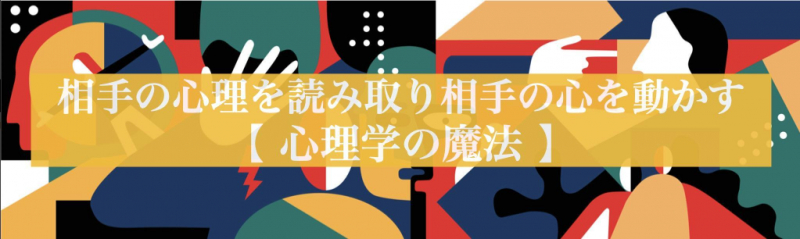 相手の心理を読み取り相手の心を動かす
【 心理学の魔法 】